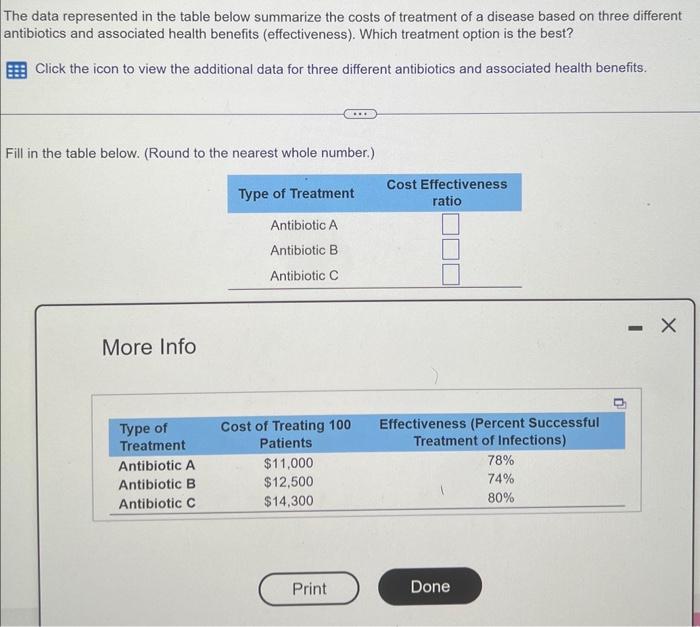 The data represented in the table below summarize the costs of treatment of a disease based on three different antibiotics and associated health benefits (effectiveness). Which treatment option is the best?

Click the icon to view the additional data for three different antibiotics and associated health benefits.

Fill in the table below. (Round to the nearest whole number.)

| Type of Treatment | Cost Effectiveness ratio |
|---|---|
| Antibiotic A | ☐ |
| Antibiotic B | ☐ |
| Antibiotic C | ☐ |

More Info

| Type of Treatment | Cost of Treating 100 Patients | Effectiveness (Percent Successful Treatment of Infections) |
|---|---|---|
| Antibiotic A | $11,000 | 78% |
| Antibiotic B | $12,500 | 74% |
| Antibiotic C | $14,300 | 80% |

Print

Done